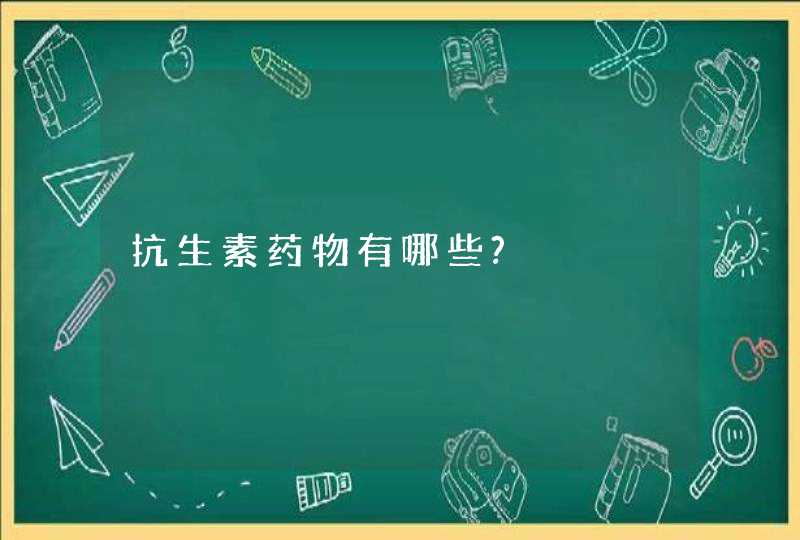 抗生素药物有哪些?